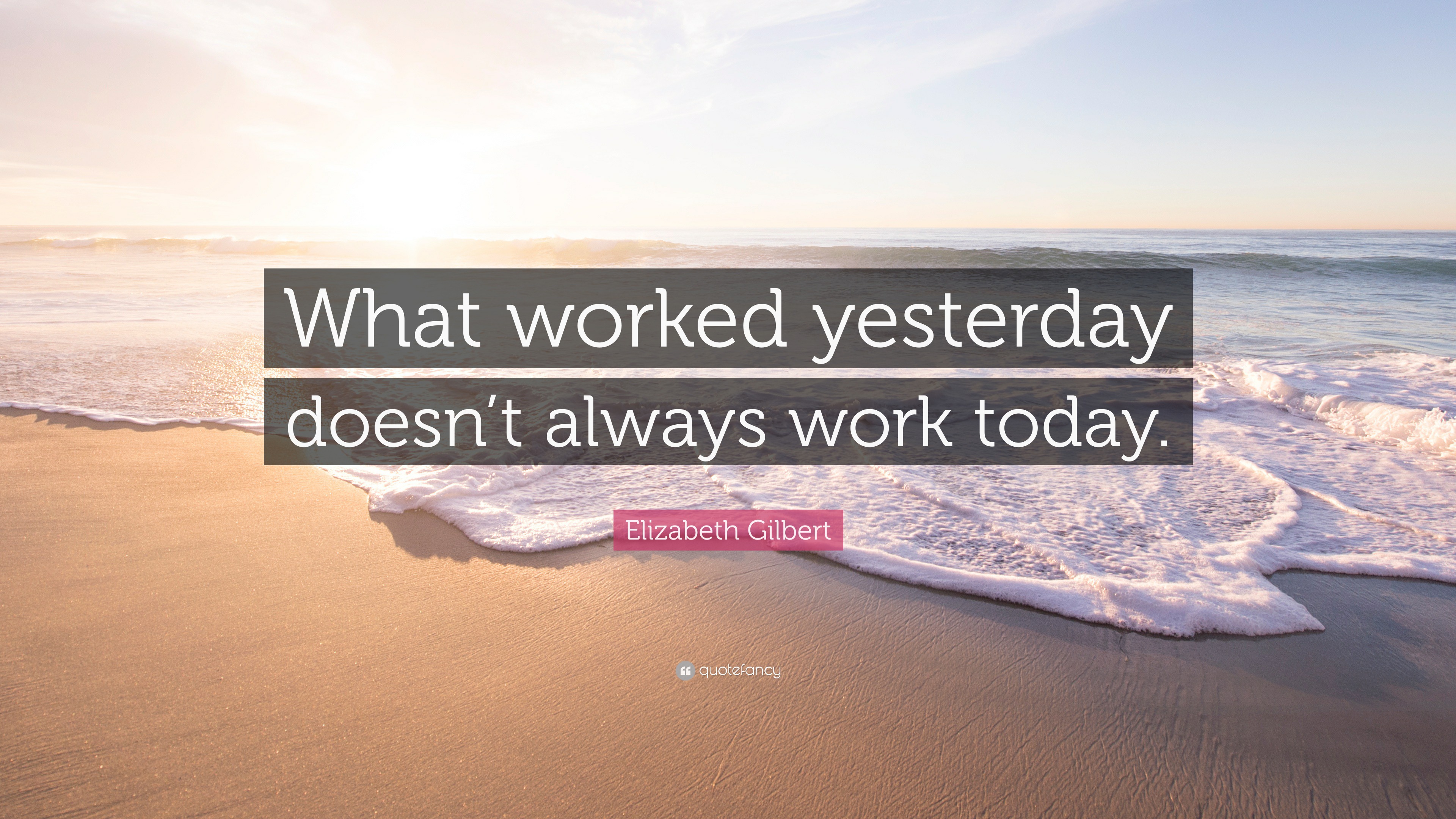 What worked yesterday doesn’t always work today.

Elizabeth Gilbert

quotefancy